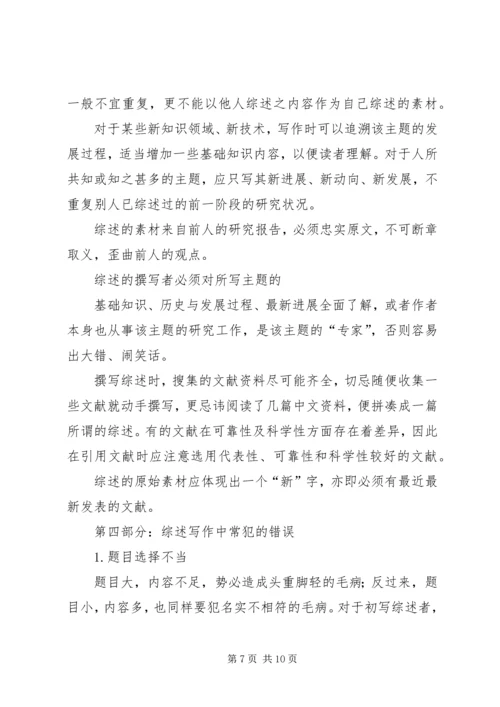 一般不宜重复，更不能以他人综述之内容作为自己综述的素材。

对于某些新知识领域、新技术，写作时可以追溯该主题的发展过程，适当增加一些基础知识内容，以便读者理解。对于人所共知或知之甚多的主题，应只写其新进展、新动向、新发展，不重复别人已综述过的前一阶段的研究状况。

综述的素材来自前人的研究报告，必须忠实原文，不可断章取义，歪曲前人的观点。

综述的撰写者必须对所写主题的

基础知识、历史与发展过程、最新进展全面了解，或者作者本身也从事该主题的研究工作，是该主题的“专家”，否则容易出大错、闹笑话。

撰写综述时，搜集的文献资料尽可能齐全，切忌随便收集一些文献就动手撰写，更忌讳阅读了几篇中文资料，便拼凑成一篇所谓的综述。有的文献在可靠性及科学性方面存在着差异，因此在引用文献时应注意选用代表性、可靠性和科学性较好的文献。

综述的原始素材应体现出一个“新”字，亦即必须有最近最新发表的文献。

第四部分：综述写作中常犯的错误

1. 题目选择不当

题目大，内容不足，势必造成头重脚轻的毛病；反过来，题目小，内容多，也同样要犯名实不相符的毛病。对于初写综述者，

第 7 页 共 10 页